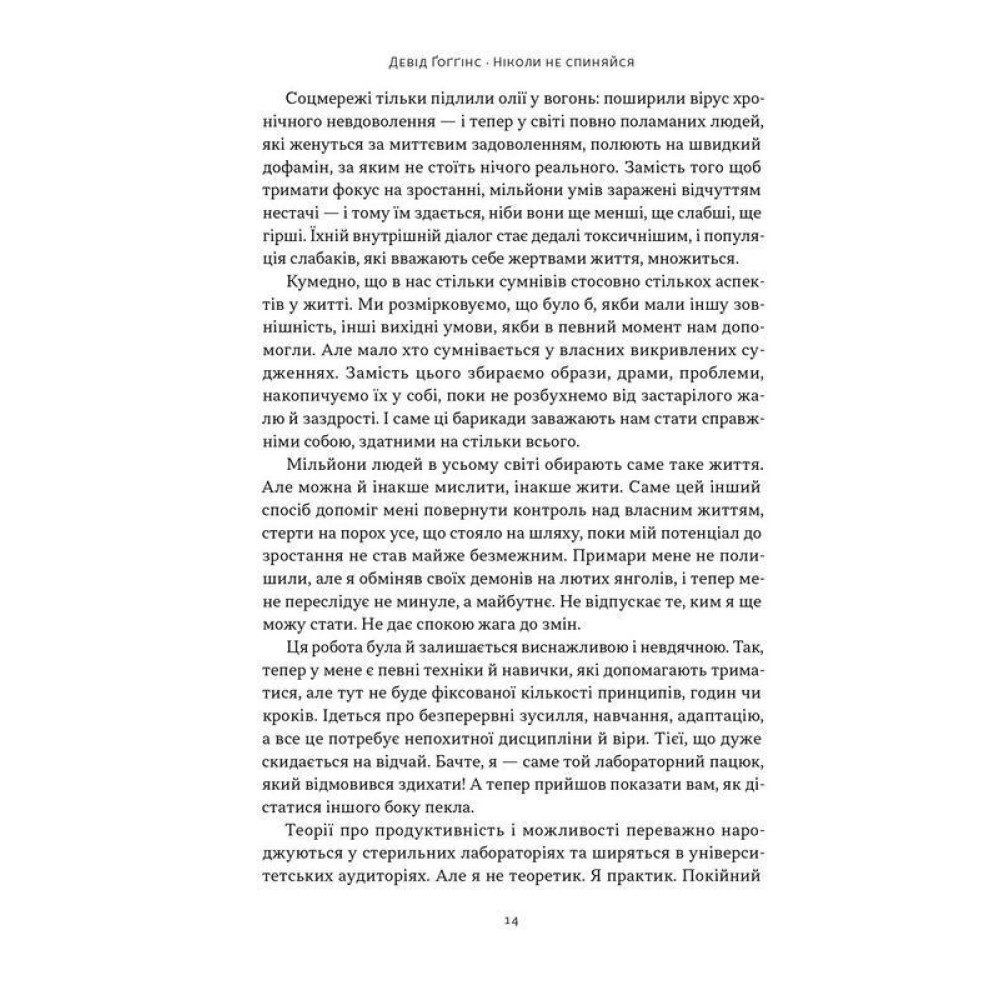 Девід Ґоґґінс · Ніколи не спиняйся

Соцмережі тільки підлили олії у вогонь: поширили вірус хронічного невдоволення — і тепер у світі повно поламаних людей, які женуться за миттєвим задоволенням, полюють на швидкий дофамін, за яким не стоїть нічого реального. Замість того щоб тримати фокус на зростанні, мільйони умів заражені відчуттям нестачі — і тому їм здається, ніби вони ще менші, ще слабші, ще гірші. Їхній внутрішній діалог стає дедалі токсичнішим, і популяція слабаків, які вважають себе жертвами життя, множиться.

Кумедно, що в нас стільки сумнівів стосовно стількох аспектів у житті. Ми розмірковуємо, що було б, якби мали іншу зовнішність, інші вихідні умови, якби в певний момент нам допомогли. Але мало хто сумнівається у власних викривлених судженнях. Замість цього збираємо образи, драми, проблеми, накопичуємо їх у собі, поки не розбухнемо від застарілого жалю й заздрості. І саме ці барикади заважають нам стати справжніми собою, здатними на стільки всього.

Мільйони людей в усьому світі обирають саме таке життя. Але можна й інакше мислити, інакше жити. Саме цей інший спосіб допоміг мені повернути контроль над власним життям, стерти на порох усе, що стояло на шляху, поки мій потенціал до зростання не став майже безмежним. Примари мене не полишили, але я обміняв своїх демонів на лютих янголів, і тепер мене переслідує не минуле, а майбутнє. Не відпускає те, ким я ще можу стати. Не дає спокою жага до змін.

Ця робота була й залишається виснажливою і невдячною. Так, тепер у мене є певні техніки й навички, які допомагають триматися, але тут не буде фіксованої кількості принципів, годин чи кроків. Ідеться про безперервні зусилля, навчання, адаптацію, а все це потребує непохитної дисципліни й віри. Тієї, що дуже скидається на відчай. Бачте, я — саме той лабораторний пацюк, який відмовився здихати! А тепер прийшов показати вам, як дістатися іншого боку пекла.

Теорії про продуктивність і можливості переважно народжуються у стерильних лабораторіях та ширяться в університетських аудиторіях. Але я не теоретик. Я практик. Покійний

14